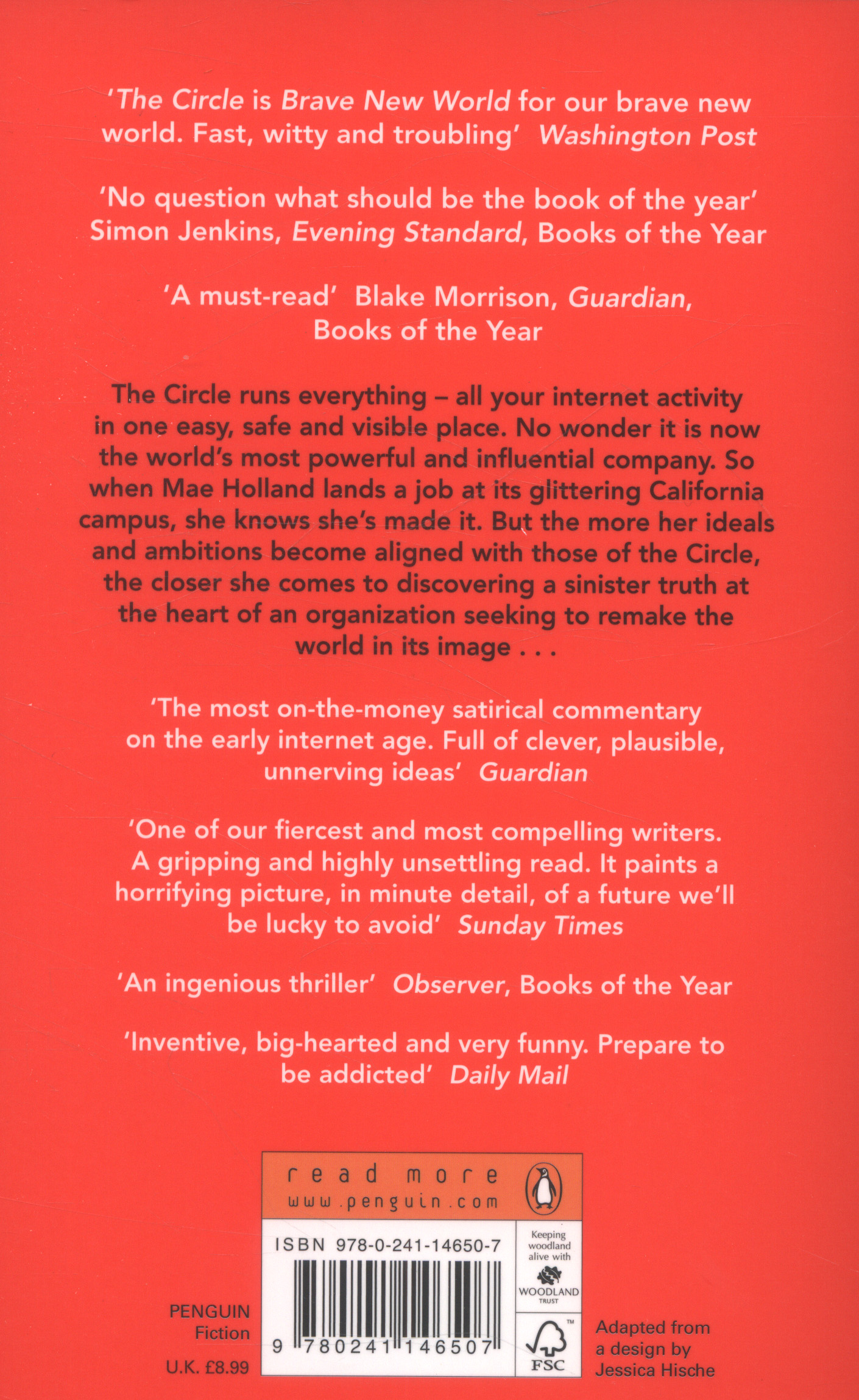 'The Circle is Brave New World for our brave new world. Fast, witty and troubling' Washington Post

'No question what should be the book of the year' Simon Jenkins, Evening Standard, Books of the Year

'A must-read' Blake Morrison, Guardian, Books of the Year

The Circle runs everything – all your internet activity in one easy, safe and visible place. No wonder it is now the world's most powerful and influential company. So when Mae Holland lands a job at its glittering California campus, she knows she's made it. But the more her ideals and ambitions become aligned with those of the Circle, the closer she comes to discovering a sinister truth at the heart of an organization seeking to remake the world in its image . . .

'The most on-the-money satirical commentary on the early internet age. Full of clever, plausible, unnerving ideas' Guardian

'One of our fiercest and most compelling writers. A gripping and highly unsettling read. It paints a horrifying picture, in minute detail, of a future we'll be lucky to avoid' Sunday Times

'An ingenious thriller' Observer, Books of the Year

'Inventive, big-hearted and very funny. Prepare to be addicted' Daily Mail

read more
www.penguin.com

ISBN 978-0-241-14650-7

9 780241 146507

Keeping woodland alive with
WOODLAND
TRUST

FSC

PENGUIN
Fiction

U.K. £8.99

Adapted from a design by Jessica Hische